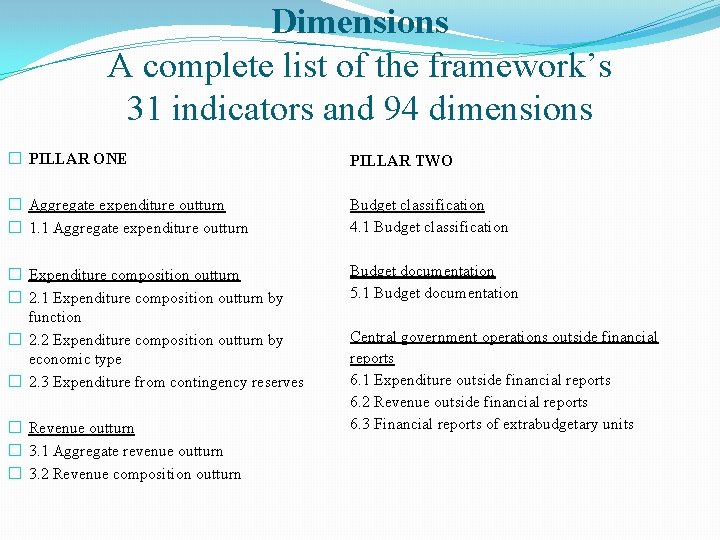 Dimensions
A complete list of the framework's 31 indicators and 94 dimensions

PILLAR ONE

Aggregate expenditure outturn

1.1 Aggregate expenditure outturn

Expenditure composition outturn

2.1 Expenditure composition outturn by function

2.2 Expenditure composition outturn by economic type

2.3 Expenditure from contingency reserves

Revenue outturn

3.1 Aggregate revenue outturn

3.2 Revenue composition outturn

PILLAR TWO

Budget classification

4.1 Budget classification

Budget documentation

5.1 Budget documentation

Central government operations outside financial reports

6.1 Expenditure outside financial reports

6.2 Revenue outside financial reports

6.3 Financial reports of extrabudgetary units